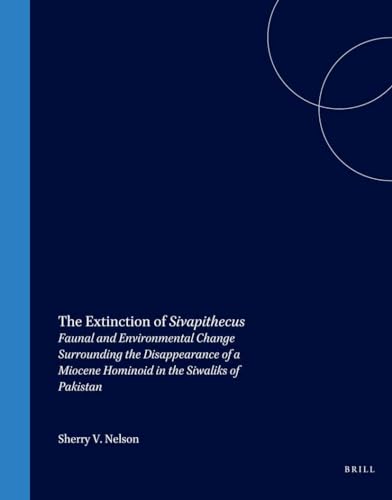 The Extinction of Sivapithecus
Faunal and Environmental Change Surrounding the Disappearance of a Miocene Hominoid in the Siwaliks of Pakistan

Sherry V. Nelson

BRILL